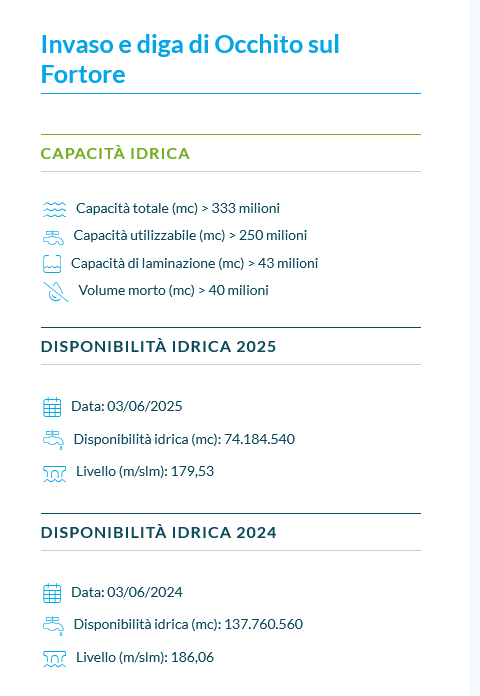 Invaso e diga di Occhito sul Fortore

CAPACITÀ IDRICA

Capacità totale (mc) > 333 milioni
Capacità utilizzabile (mc) > 250 milioni
Capacità di laminazione (mc) > 43 milioni
Volume morto (mc) > 40 milioni

DISPONIBILITÀ IDRICA 2025

Data: 03/06/2025
Disponibilità idrica (mc): 74.184.540
Livello (m/slm): 179,53

DISPONIBILITÀ IDRICA 2024

Data: 03/06/2024
Disponibilità idrica (mc): 137.760.560
Livello (m/slm): 186,06